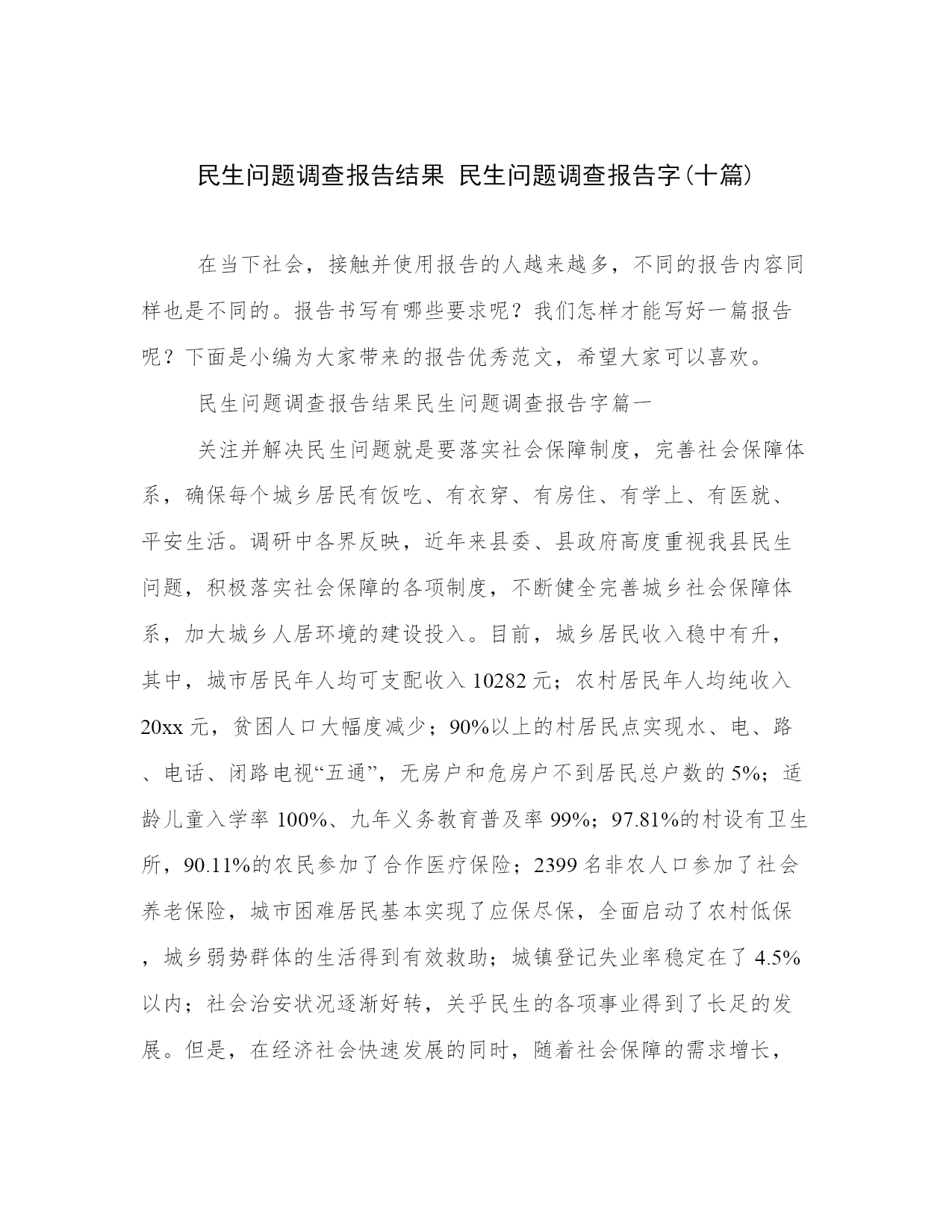 民生问题调查报告结果 民生问题调查报告字(十篇)

在当下社会，接触并使用报告的人越来越多，不同的报告内容同样也是不同的。报告书写有哪些要求呢？我们怎样才能写好一篇报告呢？下面是小编为大家带来的报告优秀范文，希望大家可以喜欢。

民生问题调查报告结果民生问题调查报告字篇一

关注并解决民生问题就是要落实社会保障制度，完善社会保障体系，确保每个城乡居民有饭吃、有衣穿、有房住、有学上、有医就、平安生活。调研中各界反映，近年来县委、县政府高度重视我县民生问题，积极落实社会保障的各项制度，不断健全完善城乡社会保障体系，加大城乡人居环境的建设投入。目前，城乡居民收入稳中有升，其中，城市居民年人均可支配收入 10282 元；农村居民年人均纯收入 20xx 元，贫困人口大幅度减少；90%以上的村居民点实现水、电、路、电话、闭路电视“五通”，无房户和危房户不到居民总户数的 5%；适龄儿童入学率 100%、九年义务教育普及率 99%；97.81%的村设有卫生所，90.11%的农民参加了合作医疗保险；2399 名非农人口参加了社会养老保险，城市困难居民基本实现了应保尽保，全面启动了农村低保，城乡弱势群体的生活得到有效救助；城镇登记失业率稳定在了 4.5%以内；社会治安状况逐渐好转，关乎民生的各项事业得到了长足的发展。但是，在经济社会快速发展的同时，随着社会保障的需求增长，